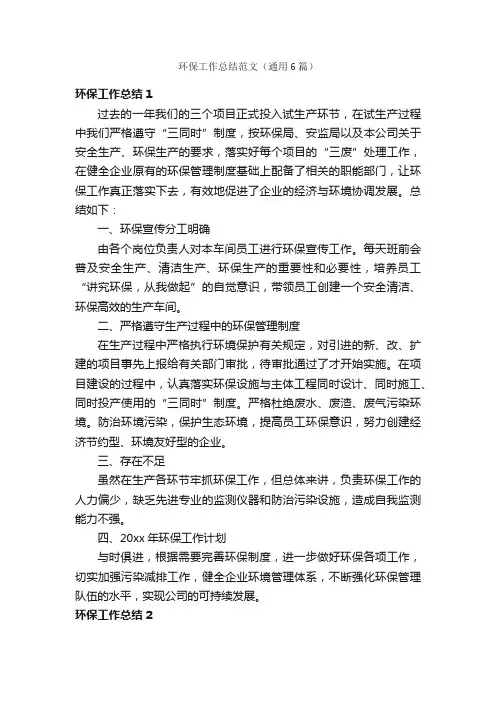 环保工作总结范文（通用6篇）

环保工作总结1

过去的一年我们的三个项目正式投入试生产环节，在试生产过程中我们严格遵守“三同时”制度，按环保局、安监局以及本公司关于安全生产、环保生产的要求，落实好每个项目的“三废”处理工作，在健全企业原有的环保管理制度基础上配备了相关的职能部门，让环保工作真正落实下去，有效地促进了企业的经济与环境协调发展。总结如下：

一、环保宣传分工明确

由各个岗位负责人对本车间员工进行环保宣传工作。每天班前会普及安全生产、清洁生产、环保生产的重要性和必要性，培养员工“讲究环保，从我做起”的自觉意识，带领员工创建一个安全清洁、环保高效的生产车间。

二、严格遵守生产过程中的环保管理制度

在生产过程中严格执行环境保护有关规定，对引进的新、改、扩建的项目事先上报给有关部门审批，待审批通过了才开始实施。在项目建设的过程中，认真落实环保设施与主体工程同时设计、同时施工、同时投产使用的“三同时”制度。严格杜绝废水、废渣、废气污染环境。防治环境污染，保护生态环境，提高员工环保意识，努力创建经济节约型、环境友好型的企业。

三、存在不足

虽然在生产各环节牢抓环保工作，但总体来讲，负责环保工作的人力偏少，缺乏先进专业的监测仪器和防治污染设施，造成自我监测能力不强。

四、20xx年环保工作计划

与时俱进，根据需要完善环保制度，进一步做好环保各项工作，切实加强污染减排工作，健全企业环境管理体系，不断强化环保管理队伍的水平，实现公司的可持续发展。

环保工作总结2